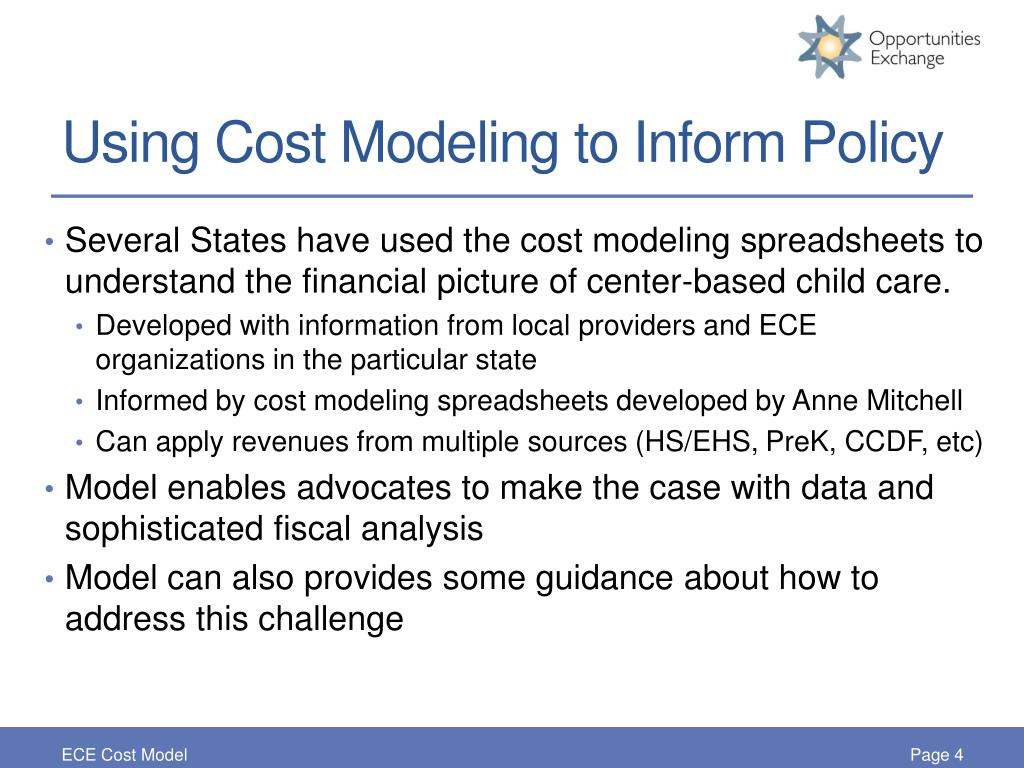 Opportunities Exchange

Using Cost Modeling to Inform Policy

• Several States have used the cost modeling spreadsheets to understand the financial picture of center-based child care.
  • Developed with information from local providers and ECE organizations in the particular state
  • Informed by cost modeling spreadsheets developed by Anne Mitchell
  • Can apply revenues from multiple sources (HS/EHS, PreK, CCDF, etc)
• Model enables advocates to make the case with data and sophisticated fiscal analysis
• Model can also provides some guidance about how to address this challenge

ECE Cost Model

Page 4